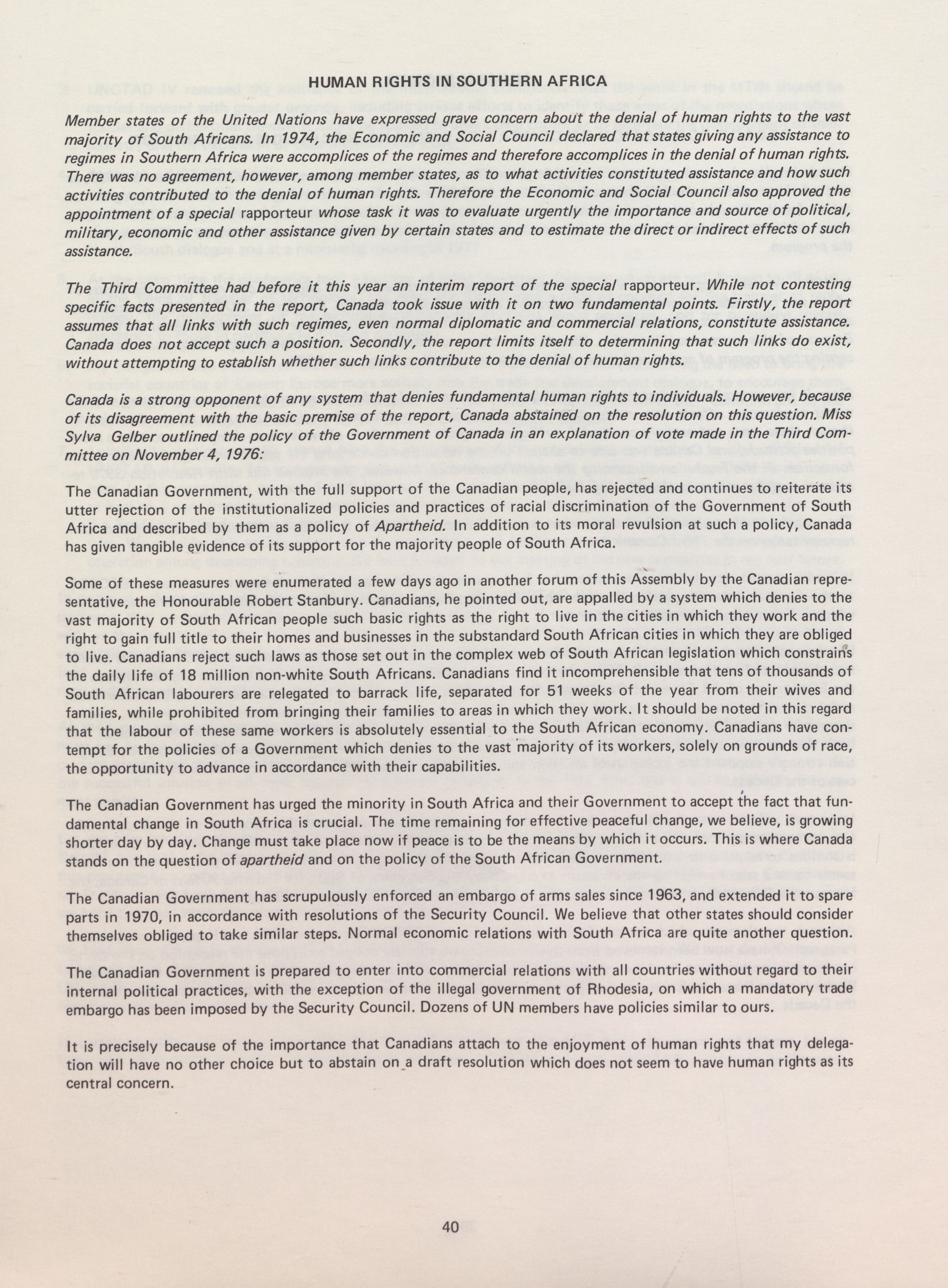 HUMAN RIGHTS IN SOUTHERN AFRICA

Member states of the United Nations have expressed grave concern about the denial of human rights to the vast majority of South Africans. In 1974, the Economic and Social Council declared that states giving any assistance to regimes in Southern Africa were accomplices of the regimes and therefore accomplices in the denial of human rights. There was no agreement, however, among member states, as to what activities constituted assistance and how such activities contributed to the denial of human rights. Therefore the Economic and Social Council also approved the appointment of a special rapporteur whose task it was to evaluate urgently the importance and source of political, military, economic and other assistance given by certain states and to estimate the direct or indirect effects of such assistance.

The Third Committee had before it this year an interim report of the special rapporteur. While not contesting specific facts presented in the report, Canada took issue with it on two fundamental points. Firstly, the report assumes that all links with such regimes, even normal diplomatic and commercial relations, constitute assistance. Canada does not accept such a position. Secondly, the report limits itself to determining that such links do exist, without attempting to establish whether such links contribute to the denial of human rights.

Canada is a strong opponent of any system that denies fundamental human rights to individuals. However, because of its disagreement with the basic premise of the report, Canada abstained on the resolution on this question. Miss Sylva Gelber outlined the policy of the Government of Canada in an explanation of vote made in the Third Committee on November 4, 1976:

The Canadian Government, with the full support of the Canadian people, has rejected and continues to reiterate its utter rejection of the institutionalized policies and practices of racial discrimination of the Government of South Africa and described by them as a policy of Apartheid. In addition to its moral revulsion at such a policy, Canada has given tangible evidence of its support for the majority people of South Africa.

Some of these measures were enumerated a few days ago in another forum of this Assembly by the Canadian representative, the Honourable Robert Stanbury. Canadians, he pointed out, are appalled by a system which denies to the vast majority of South African people such basic rights as the right to live in the cities in which they work and the right to gain full title to their homes and businesses in the substandard South African cities in which they are obliged to live. Canadians reject such laws as those set out in the complex web of South African legislation which constrains the daily life of 18 million non-white South Africans. Canadians find it incomprehensible that tens of thousands of South African labourers are relegated to barrack life, separated for 51 weeks of the year from their wives and families, while prohibited from bringing their families to areas in which they work. It should be noted in this regard that the labour of these same workers is absolutely essential to the South African economy. Canadians have contempt for the policies of a Government which denies to the vast majority of its workers, solely on grounds of race, the opportunity to advance in accordance with their capabilities.

The Canadian Government has urged the minority in South Africa and their Government to accept the fact that fundamental change in South Africa is crucial. The time remaining for effective peaceful change, we believe, is growing shorter day by day. Change must take place now if peace is to be the means by which it occurs. This is where Canada stands on the question of apartheid and on the policy of the South African Government.

The Canadian Government has scrupulously enforced an embargo of arms sales since 1963, and extended it to spare parts in 1970, in accordance with resolutions of the Security Council. We believe that other states should consider themselves obliged to take similar steps. Normal economic relations with South Africa are quite another question.

The Canadian Government is prepared to enter into commercial relations with all countries without regard to their internal political practices, with the exception of the illegal government of Rhodesia, on which a mandatory trade embargo has been imposed by the Security Council. Dozens of UN members have policies similar to ours.

It is precisely because of the importance that Canadians attach to the enjoyment of human rights that my delegation will have no other choice but to abstain on a draft resolution which does not seem to have human rights as its central concern.

40